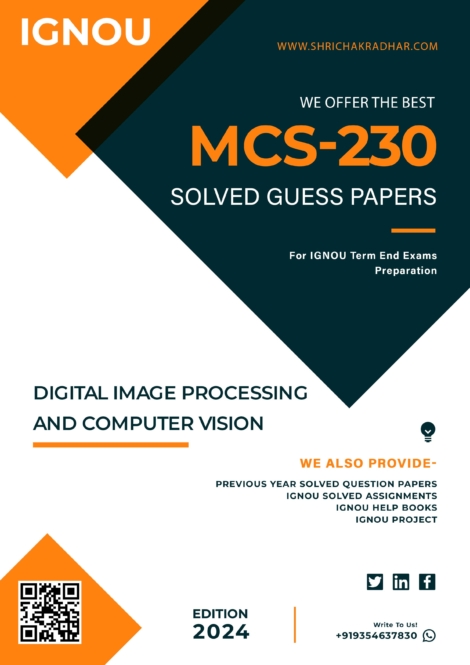 IGNOU

WWW.SHRICHAKRADHAR.COM

WE OFFER THE BEST

MCS-230

SOLVED GUESS PAPERS

For IGNOU Term End Exams Preparation

DIGITAL IMAGE PROCESSING AND COMPUTER VISION

WE ALSO PROVIDE-

PREVIOUS YEAR SOLVED QUESTION PAPERS
IGNOU SOLVED ASSIGNMENTS
IGNOU HELP BOOKS
IGNOU PROJECT

EDITION
2024

Write To Us!
+919354637830